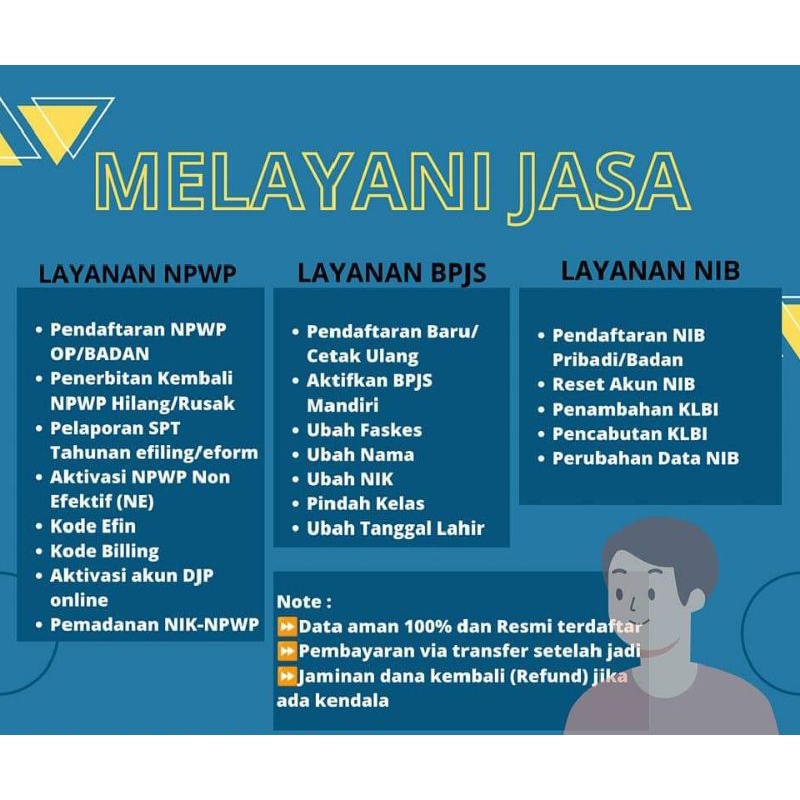 MELAYANI JASA

LAYANAN NPWP

- Pendaftaran NPWP OP/BADAN
- Penerbitan Kembali NPWP Hilang/Rusak
- Pelaporan SPT Tahunan efiling/eform
- Aktivasi NPWP Non Efektif (NE)
- Kode Efin
- Kode Billing
- Aktivasi akun DJP online
- Pemadanan NIK-NPWP

LAYANAN BPJS

- Pendaftaran Baru/ Cetak Ulang
- Aktifkan BPJS Mandiri
- Ubah Faskes
- Ubah Nama
- Ubah NIK
- Pindah Kelas
- Ubah Tanggal Lahir

LAYANAN NIB

- Pendaftaran NIB Pribadi/Badan
- Reset Akun NIB
- Penambahan KLBI
- Pencabutan KLBI
- Perubahan Data NIB

Note :
⏩Data aman 100% dan Resmi terdaftar
⏩Pembayaran via transfer setelah jadi
⏩Jaminan dana kembali (Refund) jika ada kendala